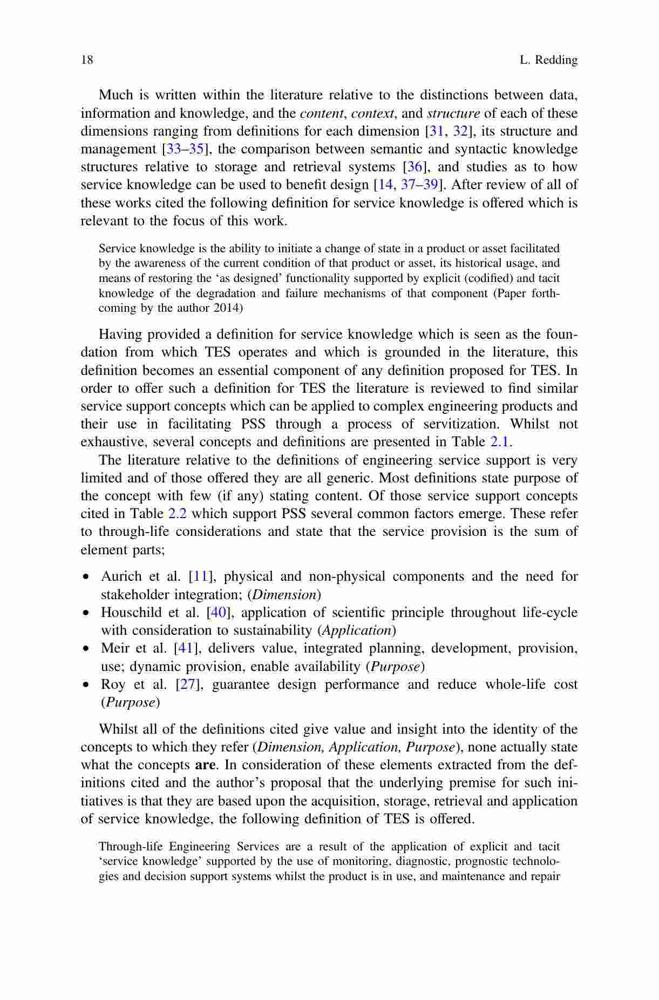 18 L. Redding

Much is written within the literature relative to the distinctions between data, information and knowledge, and the content, context, and structure of each of these dimensions ranging from definitions for each dimension [31, 32], its structure and management [33–35], the comparison between semantic and syntactic knowledge structures relative to storage and retrieval systems [36], and studies as to how service knowledge can be used to benefit design [14, 37–39]. After review of all of these works cited the following definition for service knowledge is offered which is relevant to the focus of this work.

Service knowledge is the ability to initiate a change of state in a product or asset facilitated by the awareness of the current condition of that product or asset, its historical usage, and means of restoring the 'as designed' functionality supported by explicit (codified) and tacit knowledge of the degradation and failure mechanisms of that component (Paper forthcoming by the author 2014)

Having provided a definition for service knowledge which is seen as the foundation from which TES operates and which is grounded in the literature, this definition becomes an essential component of any definition proposed for TES. In order to offer such a definition for TES the literature is reviewed to find similar service support concepts which can be applied to complex engineering products and their use in facilitating PSS through a process of servitization. Whilst not exhaustive, several concepts and definitions are presented in Table 2.1.

The literature relative to the definitions of engineering service support is very limited and of those offered they are all generic. Most definitions state purpose of the concept with few (if any) stating content. Of those service support concepts cited in Table 2.2 which support PSS several common factors emerge. These refer to through-life considerations and state that the service provision is the sum of element parts;

• Aurich et al. [11], physical and non-physical components and the need for stakeholder integration; (Dimension)
• Houschild et al. [40], application of scientific principle throughout life-cycle with consideration to sustainability (Application)
• Meir et al. [41], delivers value, integrated planning, development, provision, use; dynamic provision, enable availability (Purpose)
• Roy et al. [27], guarantee design performance and reduce whole-life cost (Purpose)

Whilst all of the definitions cited give value and insight into the identity of the concepts to which they refer (Dimension, Application, Purpose), none actually state what the concepts are. In consideration of these elements extracted from the definitions cited and the author's proposal that the underlying premise for such initiatives is that they are based upon the acquisition, storage, retrieval and application of service knowledge, the following definition of TES is offered.

Through-life Engineering Services are a result of the application of explicit and tacit 'service knowledge' supported by the use of monitoring, diagnostic, prognostic technologies and decision support systems whilst the product is in use, and maintenance and repair